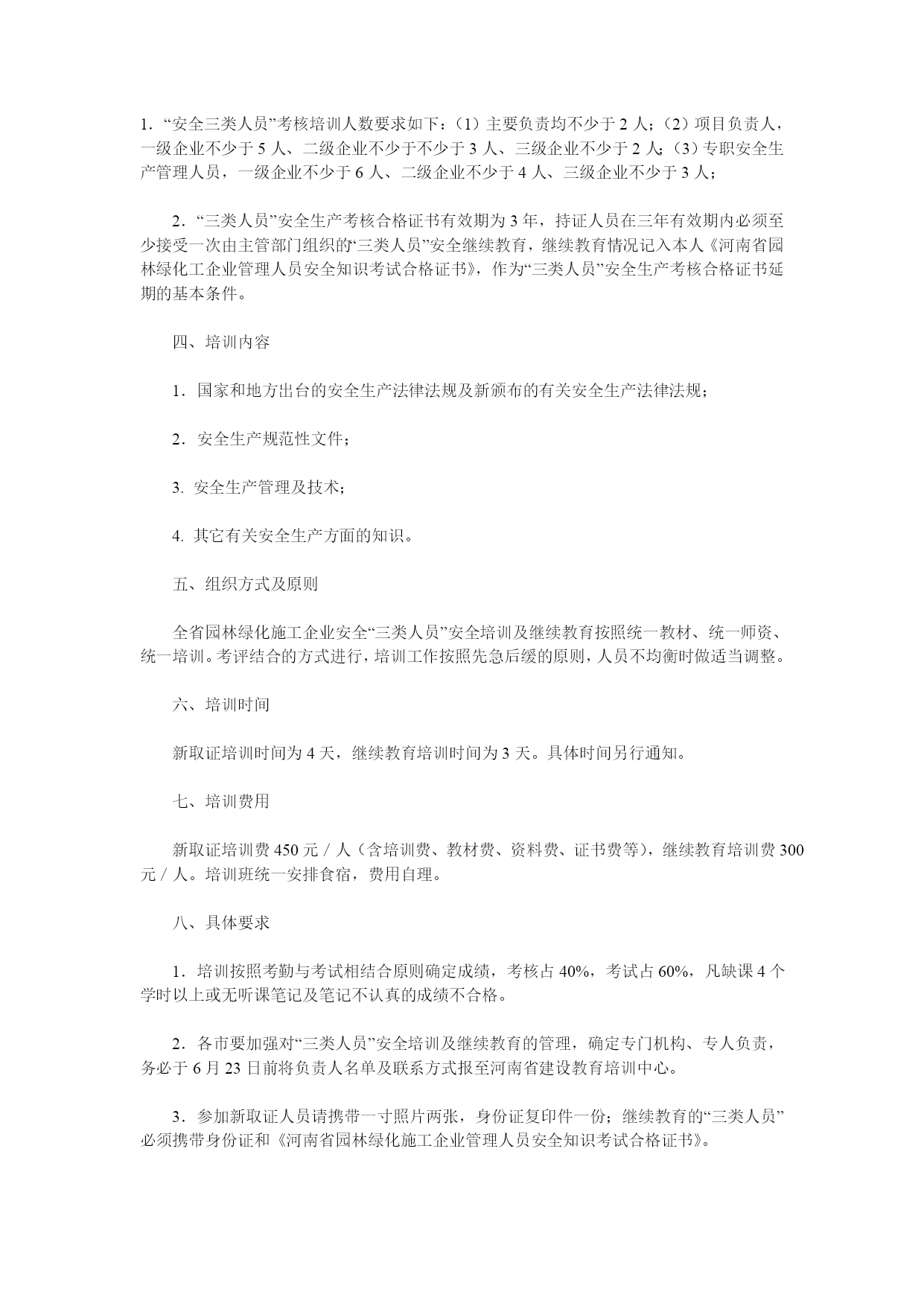 1．“安全三类人员”考核培训人数要求如下：（1）主要负责均不少于 2 人；（2）项目负责人，一级企业不少于 5 人、二级企业不少于不少于 3 人、三级企业不少于 2 人；（3）专职安全生产管理人员，一级企业不少于 6 人、二级企业不少于 4 人、三级企业不少于 3 人；

2．“三类人员”安全生产考核合格证书有效期为 3 年，持证人员在三年有效期内必须至少接受一次由主管部门组织的“三类人员”安全继续教育，继续教育情况记入本人《河南省园林绿化工企业管理人员安全知识考试合格证书》，作为“三类人员”安全生产考核合格证书延期的基本条件。

四、培训内容

1．国家和地方出台的安全生产法律法规及新颁布的有关安全生产法律法规；

2．安全生产规范性文件；

3. 安全生产管理及技术；

4. 其它有关安全生产方面的知识。

五、组织方式及原则

全省园林绿化施工企业安全“三类人员”安全培训及继续教育按照统一教材、统一师资、统一培训。考评结合的方式进行，培训工作按照先急后缓的原则，人员不均衡时做适当调整。

六、培训时间

新取证培训时间为 4 天，继续教育培训时间为 3 天。具体时间另行通知。

七、培训费用

新取证培训费 450 元／人（含培训费、教材费、资料费、证书费等)，继续教育培训费 300 元／人。培训班统一安排食宿，费用自理。

八、具体要求

1．培训按照考勤与考试相结合原则确定成绩，考核占 40%，考试占 60%，凡缺课 4 个学时以上或无听课笔记及笔记不认真的成绩不合格。

2．各市要加强对“三类人员”安全培训及继续教育的管理，确定专门机构、专人负责，务必于 6 月 23 日前将负责人名单及联系方式报至河南省建设教育培训中心。

3．参加新取证人员请携带一寸照片两张，身份证复印件一份；继续教育的“三类人员”必须携带身份证和《河南省园林绿化施工企业管理人员安全知识考试合格证书》。